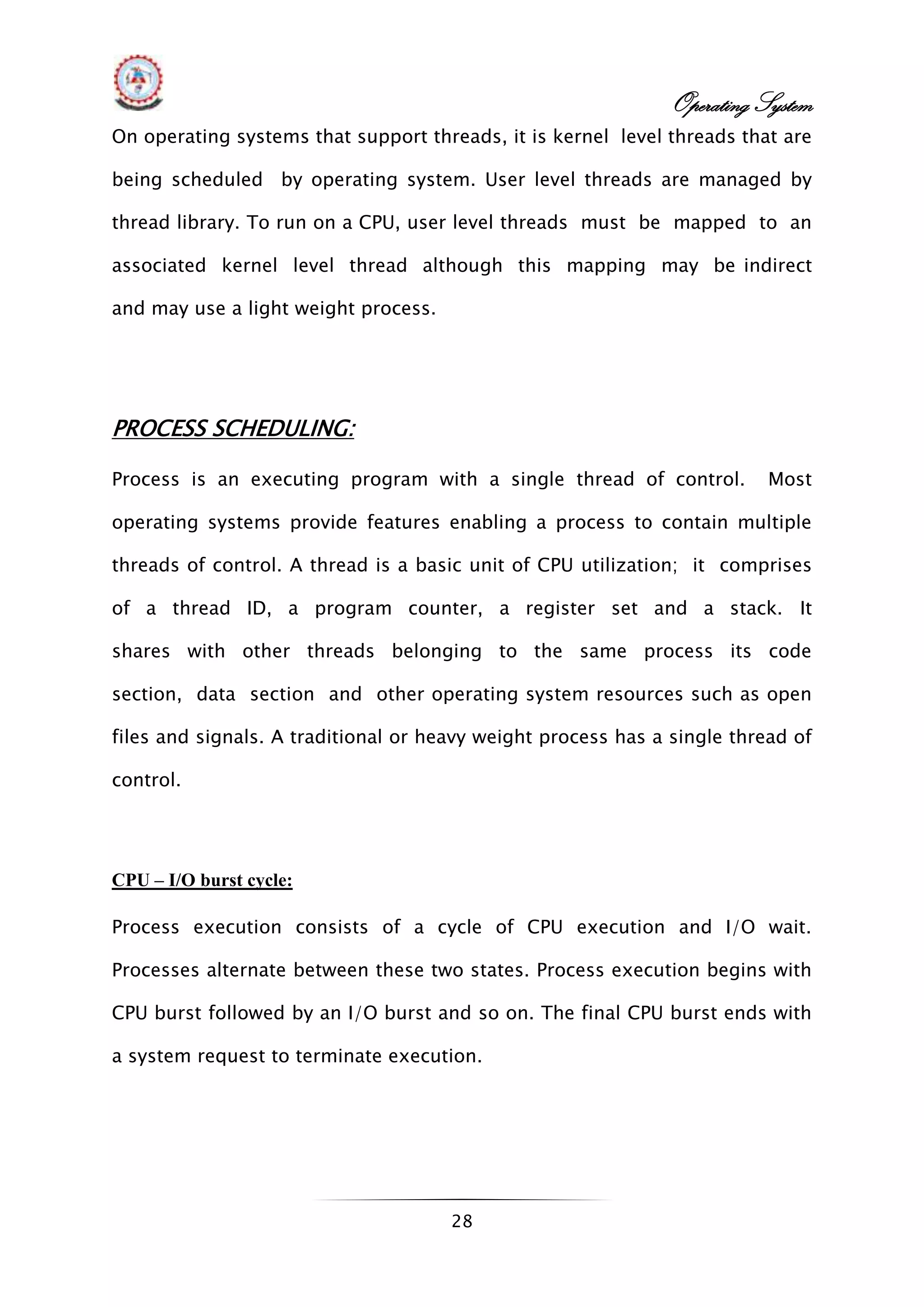 Operating System

On operating systems that support threads, it is kernel level threads that are being scheduled by operating system. User level threads are managed by thread library. To run on a CPU, user level threads must be mapped to an associated kernel level thread although this mapping may be indirect and may use a light weight process.

PROCESS SCHEDULING:

Process is an executing program with a single thread of control. Most operating systems provide features enabling a process to contain multiple threads of control. A thread is a basic unit of CPU utilization; it comprises of a thread ID, a program counter, a register set and a stack. It shares with other threads belonging to the same process its code section, data section and other operating system resources such as open files and signals. A traditional or heavy weight process has a single thread of control.

CPU – I/O burst cycle:

Process execution consists of a cycle of CPU execution and I/O wait. Processes alternate between these two states. Process execution begins with CPU burst followed by an I/O burst and so on. The final CPU burst ends with a system request to terminate execution.

28